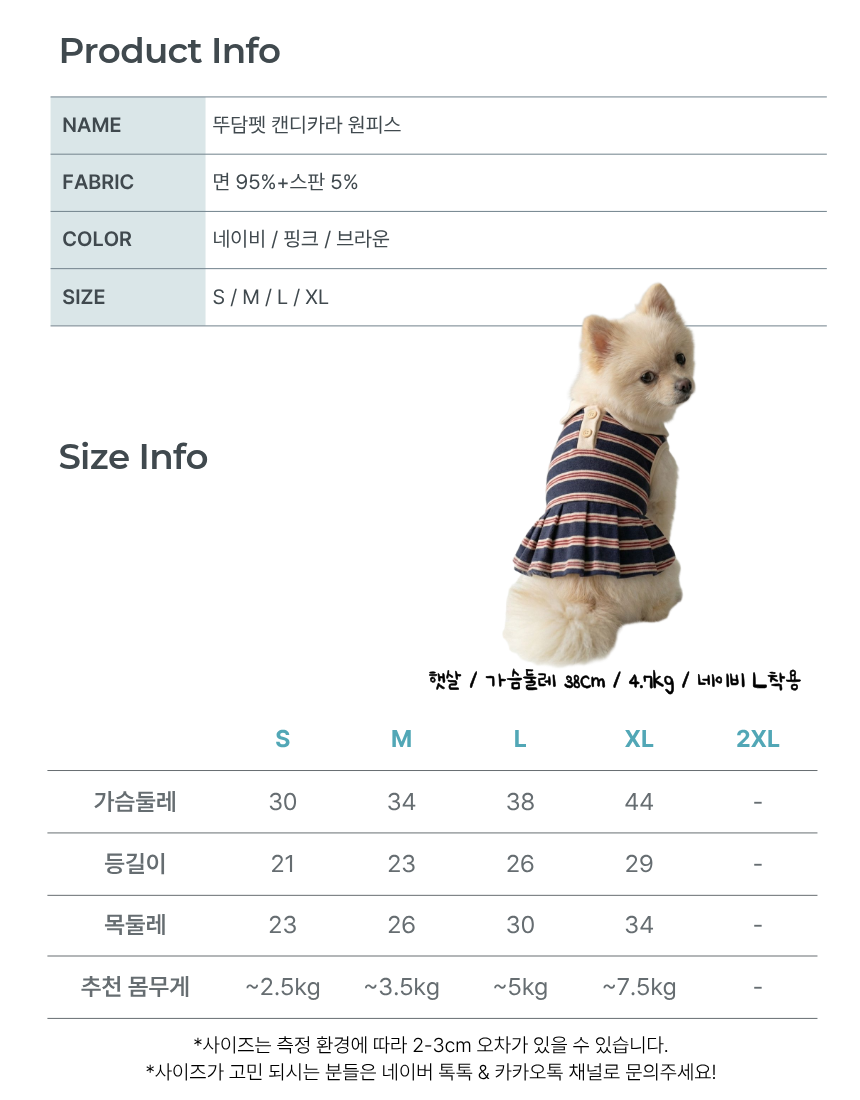 Product Info

NAME
뚜담펫 캔디카라 원피스

FABRIC
면 95%+스판 5%

COLOR
네이비 / 핑크 / 브라운

SIZE
S / M / L / XL

Size Info

햇살 / 가슴둘레 38cm / 4.7kg / 네이비 L착용

|  | S | M | L | XL | 2XL |
|---|---|---|---|---|---|
| 가슴둘레 | 30 | 34 | 38 | 44 | - |
| 등길이 | 21 | 23 | 26 | 29 | - |
| 목둘레 | 23 | 26 | 30 | 34 | - |
| 추천 몸무게 | ~2.5kg | ~3.5kg | ~5kg | ~7.5kg | - |

*사이즈는 측정 환경에 따라 2-3cm 오차가 있을 수 있습니다.
*사이즈가 고민 되시는 분들은 네이버 톡톡 & 카카오톡 채널로 문의주세요!